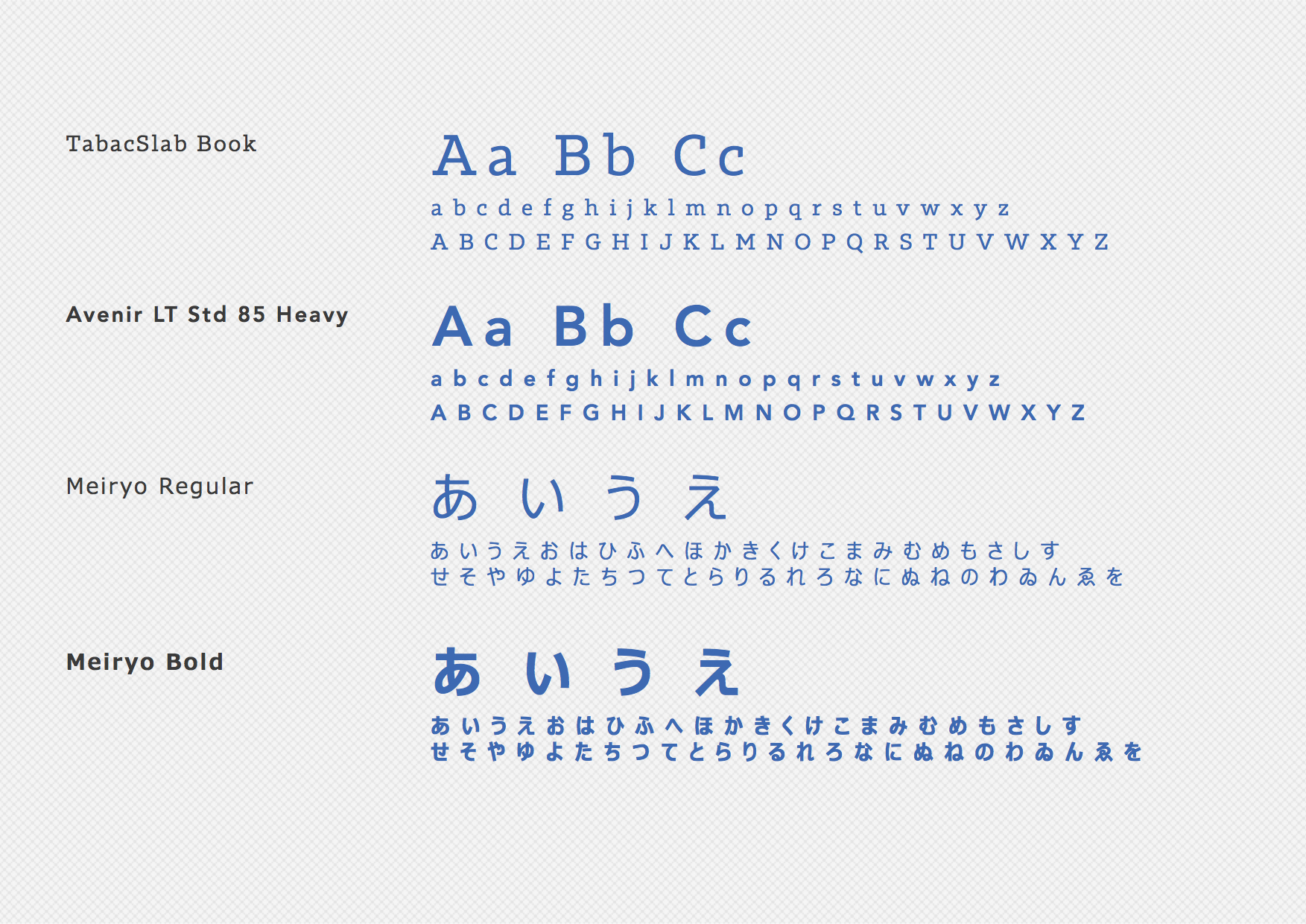 TabacSlab Book

Aa Bb Cc

a b c d e f g h i j k l m n o p q r s t u v w x y z

A B C D E F G H I J K L M N O P Q R S T U V W X Y Z

Avenir LT Std 85 Heavy

Aa Bb Cc

a b c d e f g h i j k l m n o p q r s t u v w x y z

A B C D E F G H I J K L M N O P Q R S T U V W X Y Z

Meiryo Regular

あ い う え

あ い う え お は ひ ふ へ ほ か き く け こ ま み む め も さ し す
せ そ や ゆ よ た ち つ て と ら り る れ ろ な に ぬ ね の わ ゐ ん ゑ を

Meiryo Bold

あ い う え

あ い う え お は ひ ふ へ ほ か き く け こ ま み む め も さ し す
せ そ や ゆ よ た ち つ て と ら り る れ ろ な に ぬ ね の わ ゐ ん ゑ を